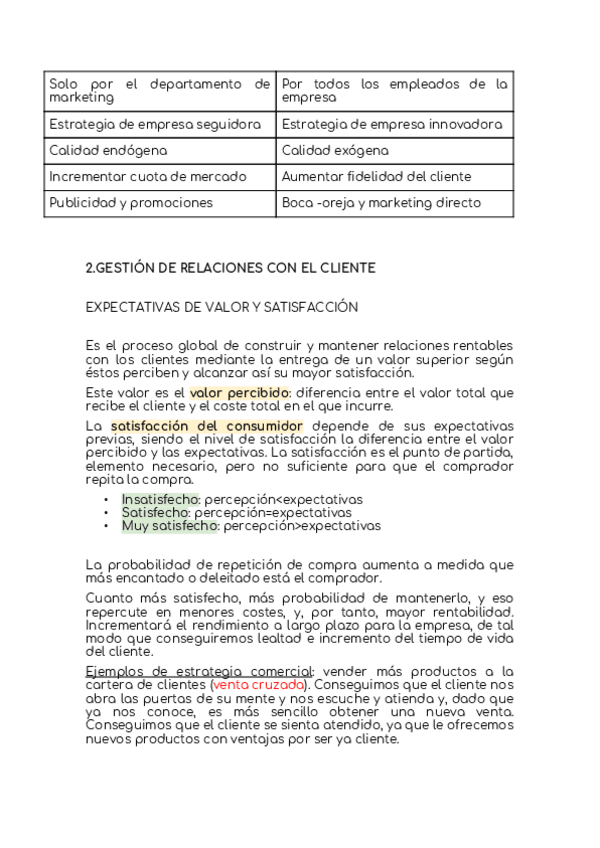 | Solo por el departamento de marketing | Por todos los empleados de la empresa |
|---|---|
| Estrategia de empresa seguidora | Estrategia de empresa innovadora |
| Calidad endógena | Calidad exógena |
| Incrementar cuota de mercado | Aumentar fidelidad del cliente |
| Publicidad y promociones | Boca -oreja y marketing directo |

2.GESTIÓN DE RELACIONES CON EL CLIENTE

EXPECTATIVAS DE VALOR Y SATISFACCIÓN

Es el proceso global de construir y mantener relaciones rentables con los clientes mediante la entrega de un valor superior según éstos perciben y alcanzar así su mayor satisfacción.

Este valor es el valor percibido: diferencia entre el valor total que recibe el cliente y el coste total en el que incurre.

La satisfacción del consumidor depende de sus expectativas previas, siendo el nivel de satisfacción la diferencia entre el valor percibido y las expectativas. La satisfacción es el punto de partida, elemento necesario, pero no suficiente para que el comprador repita la compra.

• Insatisfecho: percepción<expectativas
• Satisfecho: percepción=expectativas
• Muy satisfecho: percepción>expectativas

La probabilidad de repetición de compra aumenta a medida que más encantado o deleitado está el comprador.

Cuanto más satisfecho, más probabilidad de mantenerlo, y eso repercute en menores costes, y, por tanto, mayor rentabilidad. Incrementará el rendimiento a largo plazo para la empresa, de tal modo que conseguiremos lealtad e incremento del tiempo de vida del cliente.

Ejemplos de estrategia comercial: vender más productos a la cartera de clientes (venta cruzada). Conseguimos que el cliente nos abra las puertas de su mente y nos escuche y atienda y, dado que ya nos conoce, es más sencillo obtener una nueva venta. Conseguimos que el cliente se sienta atendido, ya que le ofrecemos nuevos productos con ventajas por ser ya cliente.